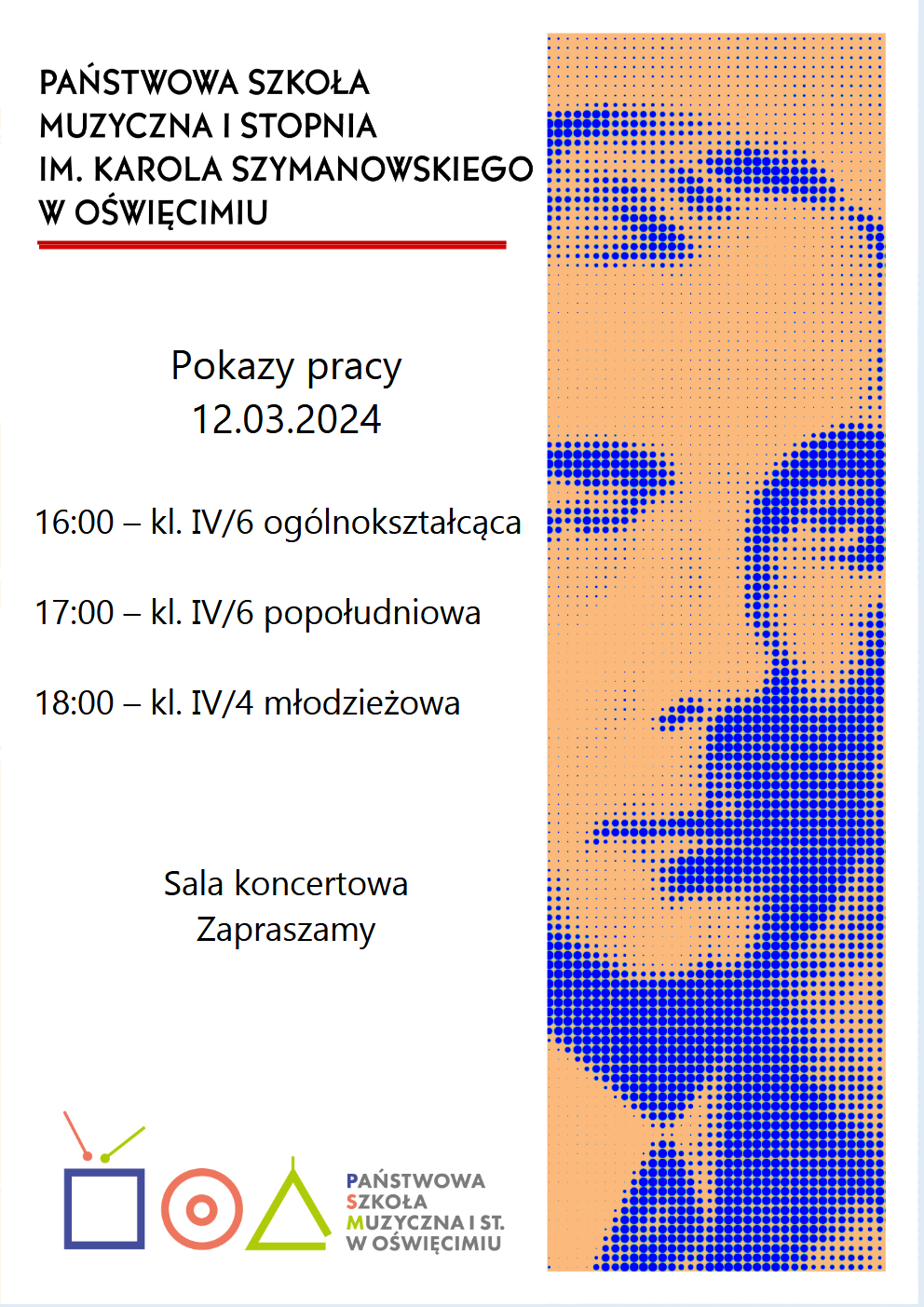 PAŃSTWOWA SZKOŁA MUZYCZNA I STOPNIA IM. KAROLA SZYMANOWSKIEGO W OŚWIĘCIMIU

Pokazy pracy
12.03.2024

16:00 – kl. IV/6 ogólnokształcąca

17:00 – kl. IV/6 popołudniowa

18:00 – kl. IV/4 młodzieżowa

Sala koncertowa
Zapraszamy

PAŃSTWOWA SZKOŁA MUZYCZNA I ST. W OŚWIĘCIMIU